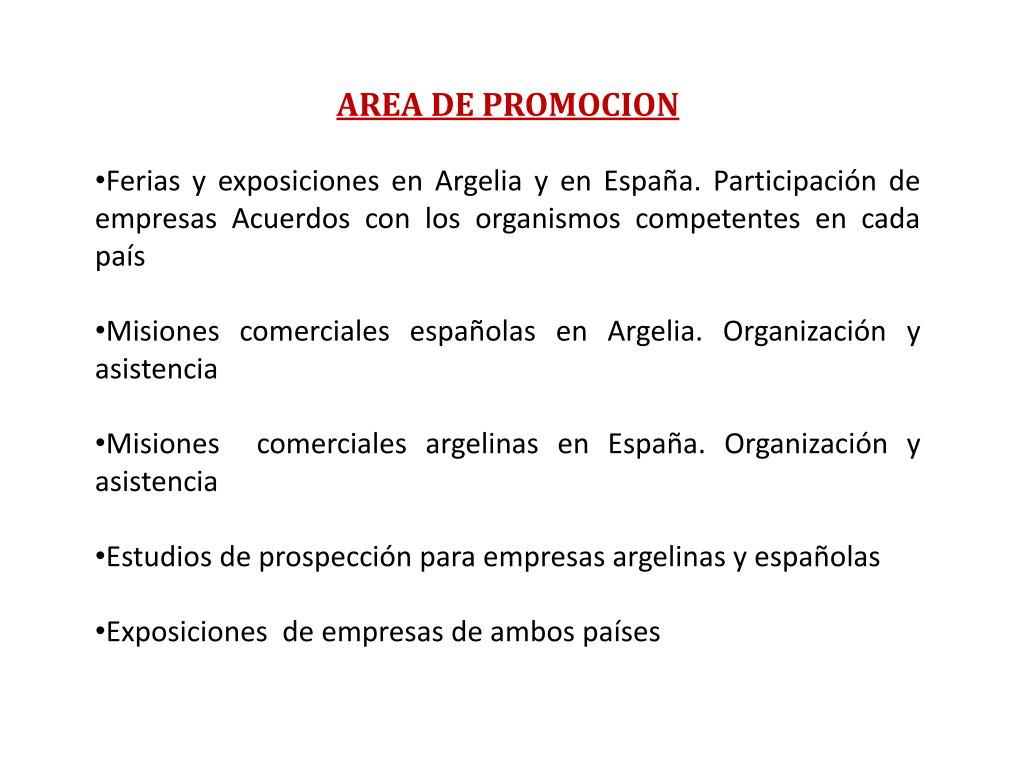 AREA DE PROMOCION

•Ferias y exposiciones en Argelia y en España. Participación de empresas Acuerdos con los organismos competentes en cada país

•Misiones comerciales españolas en Argelia. Organización y asistencia

•Misiones comerciales argelinas en España. Organización y asistencia

•Estudios de prospección para empresas argelinas y españolas

•Exposiciones de empresas de ambos países